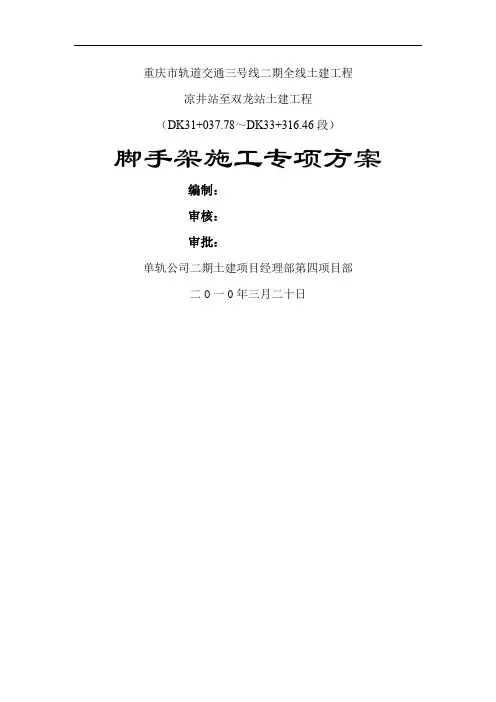 重庆市轨道交通三号线二期全线土建工程

凉井站至双龙站土建工程

（DK31+037.78～DK33+316.46段）

脚手架施工专项方案

编制：

审核：

审批：

单轨公司二期土建项目经理部第四项目部

二０一0年三月二十日